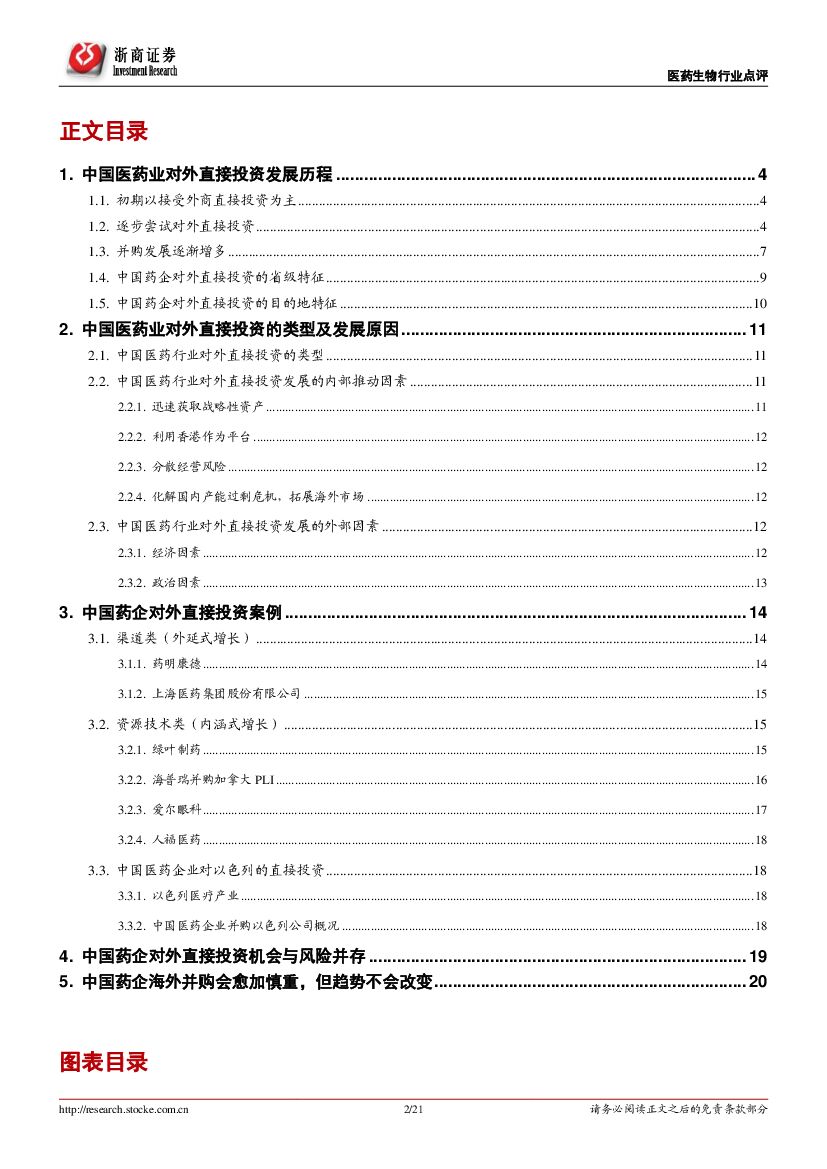 浙商证券
Investment Research

医药生物行业点评

正文目录

1. 中国医药业对外直接投资发展历程 ........ 4
1.1. 初期以接受外商直接投资为主 ........ 4
1.2. 逐步尝试对外直接投资 ........ 4
1.3. 并购发展逐渐增多 ........ 7
1.4. 中国药企对外直接投资的省级特征 ........ 9
1.5. 中国药企对外直接投资的目的地特征 ........ 10
2. 中国医药业对外直接投资的类型及发展原因 ........ 11
2.1. 中国医药行业对外直接投资的类型 ........ 11
2.2. 中国医药行业对外直接投资发展的内部推动因素 ........ 11
2.2.1. 迅速获取战略性资产 ........ 11
2.2.2. 利用香港作为平台 ........ 12
2.2.3. 分散经营风险 ........ 12
2.2.4. 化解国内产能过剩危机，拓展海外市场 ........ 12
2.3. 中国医药行业对外直接投资发展的外部因素 ........ 12
2.3.1. 经济因素 ........ 12
2.3.2. 政治因素 ........ 13
3. 中国药企对外直接投资案例 ........ 14
3.1. 渠道类（外延式增长） ........ 14
3.1.1. 药明康德 ........ 14
3.1.2. 上海医药集团股份有限公司 ........ 15
3.2. 资源技术类（内涵式增长） ........ 15
3.2.1. 绿叶制药 ........ 15
3.2.2. 海普瑞并购加拿大 PLI ........ 16
3.2.3. 爱尔眼科 ........ 17
3.2.4. 人福医药 ........ 18
3.3. 中国医药企业对以色列的直接投资 ........ 18
3.3.1. 以色列医疗产业 ........ 18
3.3.2. 中国医药企业并购以色列公司概况 ........ 18
4. 中国药企对外直接投资机会与风险并存 ........ 19
5. 中国药企海外并购会愈加慎重，但趋势不会改变 ........ 20

图表目录

http://research.stocke.com.cn
2/21
请务必阅读正文之后的免责条款部分